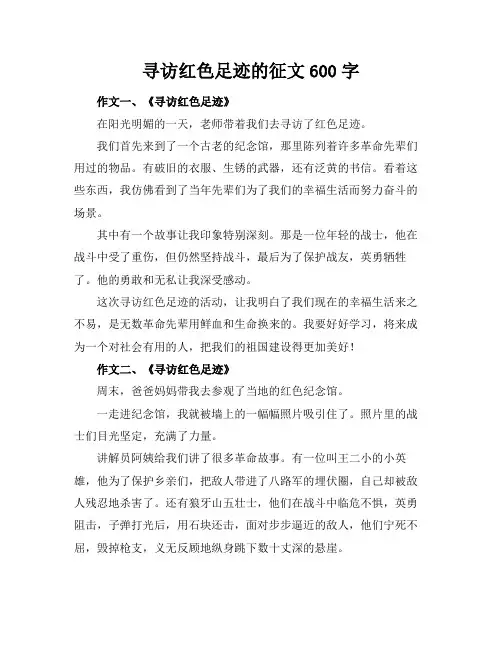 寻访红色足迹的征文 600 字

作文一、《寻访红色足迹》

在阳光明媚的一天，老师带着我们去寻访了红色足迹。

我们首先来到了一个古老的纪念馆，那里陈列着许多革命先辈们用过的物品。有破旧的衣服、生锈的武器，还有泛黄的书信。看着这些东西，我仿佛看到了当年先辈们为了我们的幸福生活而努力奋斗的场景。

其中有一个故事让我印象特别深刻。那是一位年轻的战士，他在战斗中受了重伤，但仍然坚持战斗，最后为了保护战友，英勇牺牲了。他的勇敢和无私让我深受感动。

这次寻访红色足迹的活动，让我明白了我们现在的幸福生活来之不易，是无数革命先辈用鲜血和生命换来的。我要好好学习，将来成为一个对社会有用的人，把我们的祖国建设得更加美好！

作文二、《寻访红色足迹》

周末，爸爸妈妈带我去参观了当地的红色纪念馆。

一走进纪念馆，我就被墙上的一幅幅照片吸引住了。照片里的战士们目光坚定，充满了力量。

讲解员阿姨给我们讲了很多革命故事。有一位叫王二小的小英雄，他为了保护乡亲们，把敌人带进了八路军的埋伏圈，自己却被敌人残忍地杀害了。还有狼牙山五壮士，他们在战斗中临危不惧，英勇阻击，子弹打光后，用石块还击，面对步步逼近的敌人，他们宁死不屈，毁掉枪支，义无反顾地纵身跳下数十丈深的悬崖。